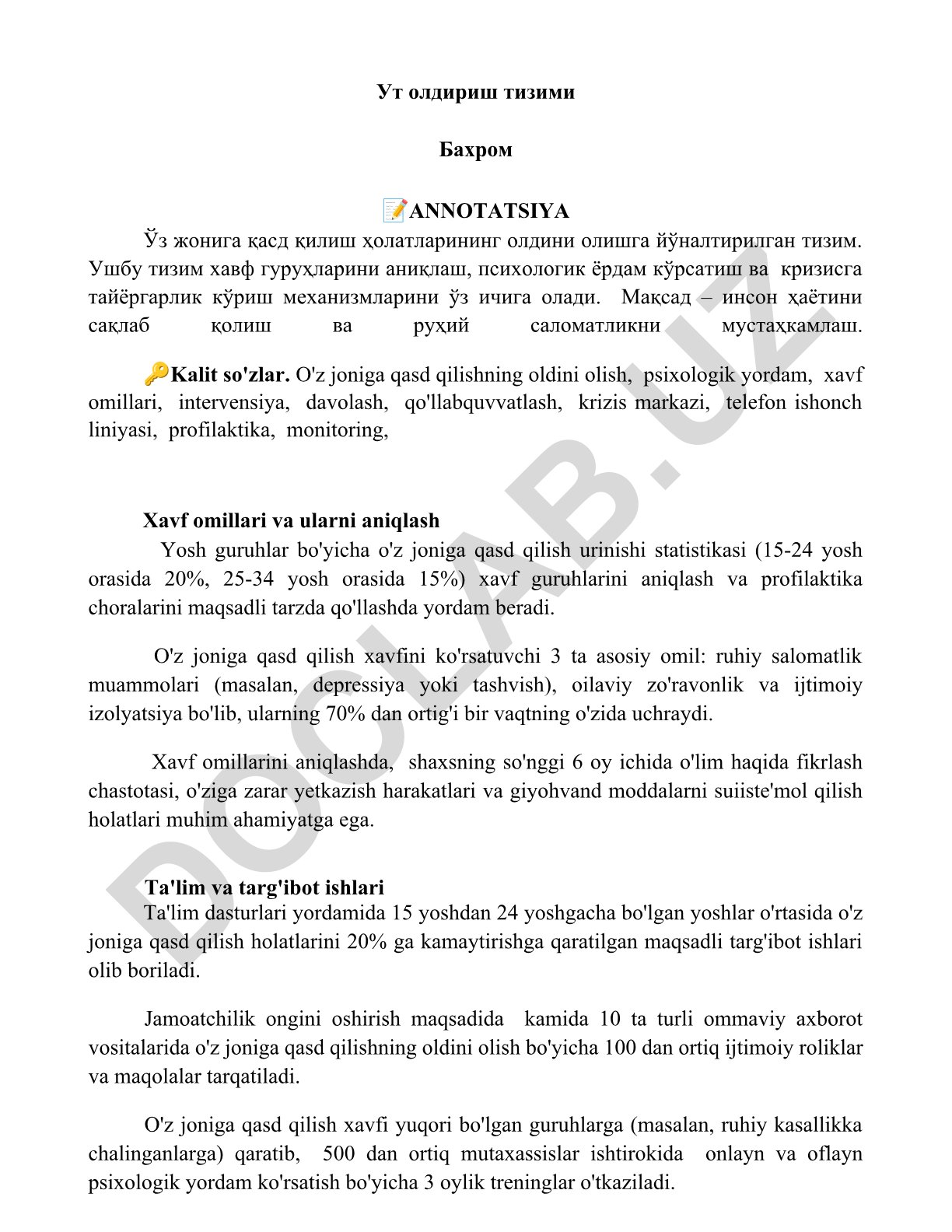 Ут олдириш тизими

Бахром

📝ANNOTATSIYA

Ўз жонига қасд қилиш ҳолатларининг олдини олишга йўналтирилган тизим. Ушбу тизим хавф гуруҳларини аниқлаш, психологик ёрдам кўрсатиш ва кризисга тайёргарлик кўриш механизмларини ўз ичига олади. Мақсад – инсон ҳаётини сақлаб қолиш ва руҳий саломатликни мустаҳкамлаш.

🔑Kalit so'zlar. O'z joniga qasd qilishning oldini olish, psixologik yordam, xavf omillari, intervensiya, davolash, qo'llabquvvatlash, krizis markazi, telefon ishonch liniyasi, profilaktika, monitoring,

Xavf omillari va ularni aniqlash

Yosh guruhlar bo'yicha o'z joniga qasd qilish urinishi statistikasi (15-24 yosh orasida 20%, 25-34 yosh orasida 15%) xavf guruhlarini aniqlash va profilaktika choralarini maqsadli tarzda qo'llashda yordam beradi.

O'z joniga qasd qilish xavfini ko'rsatuvchi 3 ta asosiy omil: ruhiy salomatlik muammolari (masalan, depressiya yoki tashvish), oilaviy zo'ravonlik va ijtimoiy izolyatsiya bo'lib, ularning 70% dan ortig'i bir vaqtning o'zida uchraydi.

Xavf omillarini aniqlashda, shaxsning so'nggi 6 oy ichida o'lim haqida fikrlash chastotasi, o'ziga zarar yetkazish harakatlari va giyohvand moddalarni suiiste'mol qilish holatlari muhim ahamiyatga ega.

Ta'lim va targ'ibot ishlari

Ta'lim dasturlari yordamida 15 yoshdan 24 yoshgacha bo'lgan yoshlar o'rtasida o'z joniga qasd qilish holatlarini 20% ga kamaytirishga qaratilgan maqsadli targ'ibot ishlari olib boriladi.

Jamoatchilik ongini oshirish maqsadida kamida 10 ta turli ommaviy axborot vositalarida o'z joniga qasd qilishning oldini olish bo'yicha 100 dan ortiq ijtimoiy roliklar va maqolalar tarqatiladi.

O'z joniga qasd qilish xavfi yuqori bo'lgan guruhlarga (masalan, ruhiy kasallikka chalinganlarga) qaratib, 500 dan ortiq mutaxassislar ishtirokida onlayn va oflayn psixologik yordam ko'rsatish bo'yicha 3 oylik treninglar o'tkaziladi.

DOOLAB.UZ